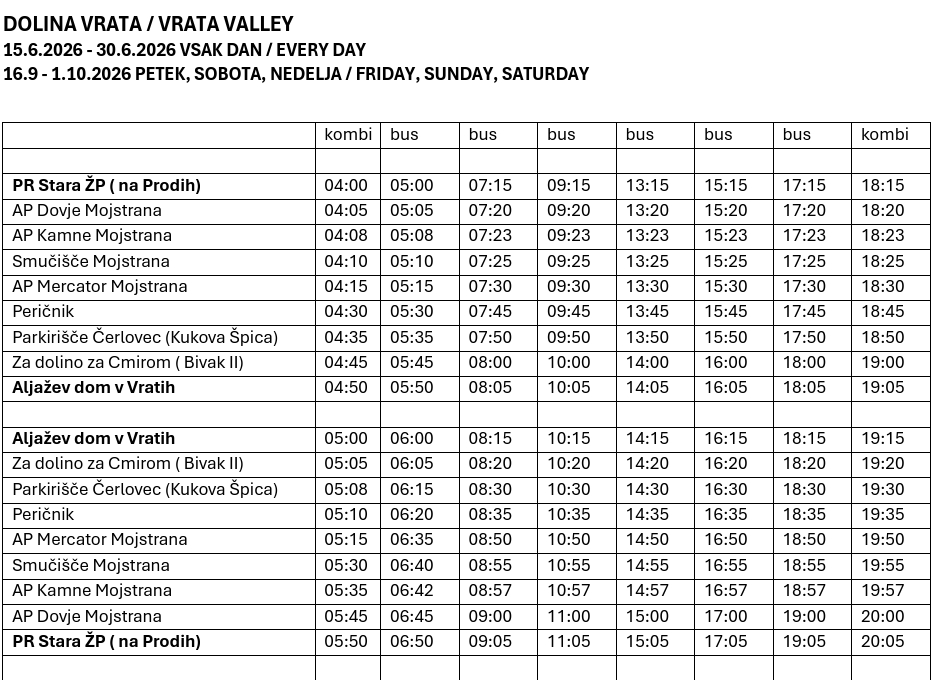 DOLINA VRATA / VRATA VALLEY
15.6.2026 - 30.6.2026 VSAK DAN / EVERY DAY
16.9 - 1.10.2026 PETEK, SOBOTA, NEDELJA / FRIDAY, SUNDAY, SATURDAY

| | kombi | bus | bus | bus | bus | bus | bus | kombi |
|---|---|---|---|---|---|---|---|---|
| | | | | | | | | |
| PR Stara ŽP ( na Prodih) | 04:00 | 05:00 | 07:15 | 09:15 | 13:15 | 15:15 | 17:15 | 18:15 |
| AP Dovje Mojstrana | 04:05 | 05:05 | 07:20 | 09:20 | 13:20 | 15:20 | 17:20 | 18:20 |
| AP Kamne Mojstrana | 04:08 | 05:08 | 07:23 | 09:23 | 13:23 | 15:23 | 17:23 | 18:23 |
| Smučišče Mojstrana | 04:10 | 05:10 | 07:25 | 09:25 | 13:25 | 15:25 | 17:25 | 18:25 |
| AP Mercator Mojstrana | 04:15 | 05:15 | 07:30 | 09:30 | 13:30 | 15:30 | 17:30 | 18:30 |
| Peričnik | 04:30 | 05:30 | 07:45 | 09:45 | 13:45 | 15:45 | 17:45 | 18:45 |
| Parkirišče Čerlovec (Kukova Špica) | 04:35 | 05:35 | 07:50 | 09:50 | 13:50 | 15:50 | 17:50 | 18:50 |
| Za dolino za Cmirom ( Bivak II) | 04:45 | 05:45 | 08:00 | 10:00 | 14:00 | 16:00 | 18:00 | 19:00 |
| Aljažev dom v Vratih | 04:50 | 05:50 | 08:05 | 10:05 | 14:05 | 16:05 | 18:05 | 19:05 |
| | | | | | | | | |
| Aljažev dom v Vratih | 05:00 | 06:00 | 08:15 | 10:15 | 14:15 | 16:15 | 18:15 | 19:15 |
| Za dolino za Cmirom ( Bivak II) | 05:05 | 06:05 | 08:20 | 10:20 | 14:20 | 16:20 | 18:20 | 19:20 |
| Parkirišče Čerlovec (Kukova Špica) | 05:08 | 06:15 | 08:30 | 10:30 | 14:30 | 16:30 | 18:30 | 19:30 |
| Peričnik | 05:10 | 06:20 | 08:35 | 10:35 | 14:35 | 16:35 | 18:35 | 19:35 |
| AP Mercator Mojstrana | 05:15 | 06:35 | 08:50 | 10:50 | 14:50 | 16:50 | 18:50 | 19:50 |
| Smučišče Mojstrana | 05:30 | 06:40 | 08:55 | 10:55 | 14:55 | 16:55 | 18:55 | 19:55 |
| AP Kamne Mojstrana | 05:35 | 06:42 | 08:57 | 10:57 | 14:57 | 16:57 | 18:57 | 19:57 |
| AP Dovje Mojstrana | 05:45 | 06:45 | 09:00 | 11:00 | 15:00 | 17:00 | 19:00 | 20:00 |
| PR Stara ŽP ( na Prodih) | 05:50 | 06:50 | 09:05 | 11:05 | 15:05 | 17:05 | 19:05 | 20:05 |
| | | | | | | | | |